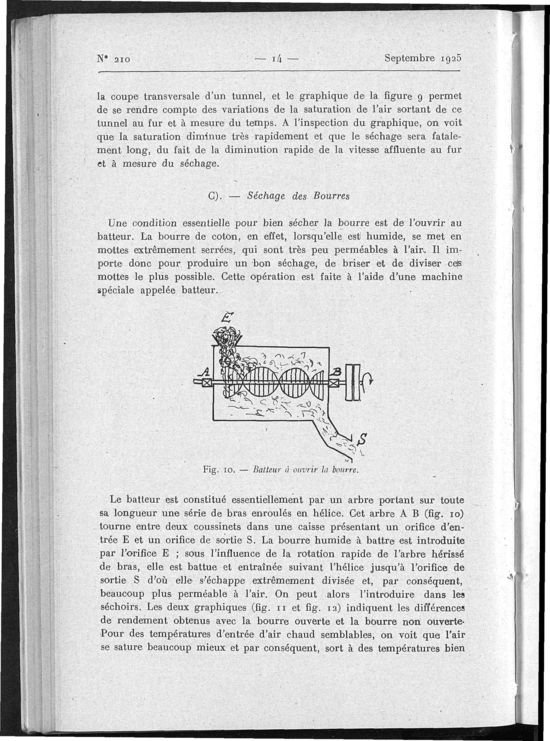 N° 210 — 14 — Septembre 1925

la coupe transversale d'un tunnel, et le graphique de la figure 9 permet de se rendre compte des variations de la saturation de l'air sortant de ce tunnel au fur et à mesure du temps. A l'inspection du graphique, on voit que la saturation diminue très rapidement et que le séchage sera fatalement long, du fait de la diminution rapide de la vitesse affluente au fur et à mesure du séchage.

C). — Séchage des Bourres

Une condition essentielle pour bien sécher la bourre est de l'ouvrir au batteur. La bourre de coton, en effet, lorsqu'elle est humide, se met en mottes extrêmement serrées, qui sont très peu perméables à l'air. Il importe donc pour produire un bon séchage, de briser et de diviser ces mottes le plus possible. Cette opération est faite à l'aide d'une machine spéciale appelée batteur.

E
A
B
S

Fig. 10. — Batteur à ouvrir la bourre.

Le batteur est constitué essentiellement par un arbre portant sur toute sa longueur une série de bras enroulés en hélice. Cet arbre A B (fig. 10) tourne entre deux coussinets dans une caisse présentant un orifice d'entrée E et un orifice de sortie S. La bourre humide à battre est introduite par l'orifice E ; sous l'influence de la rotation rapide de l'arbre hérissé de bras, elle est battue et entraînée suivant l'hélice jusqu'à l'orifice de sortie S d'où elle s'échappe extrêmement divisée et, par conséquent, beaucoup plus perméable à l'air. On peut alors l'introduire dans les séchoirs. Les deux graphiques (fig. 11 et fig. 12) indiquent les différences de rendement obtenus avec la bourre ouverte et la bourre non ouverte. Pour des températures d'entrée d'air chaud semblables, on voit que l'air se sature beaucoup mieux et par conséquent, sort à des températures bien